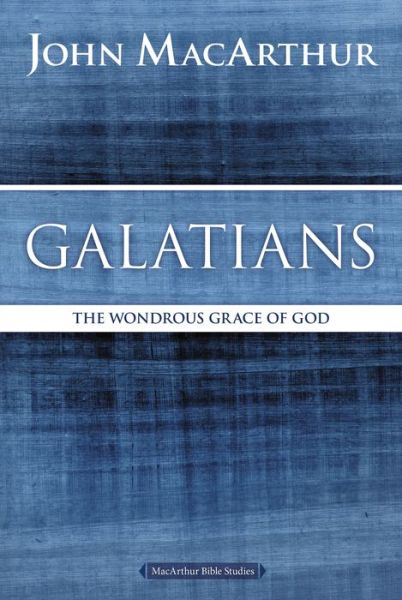 JOHN MACARTHUR

GALATIANS

THE WONDROUS GRACE OF GOD

MacArthur Bible Studies